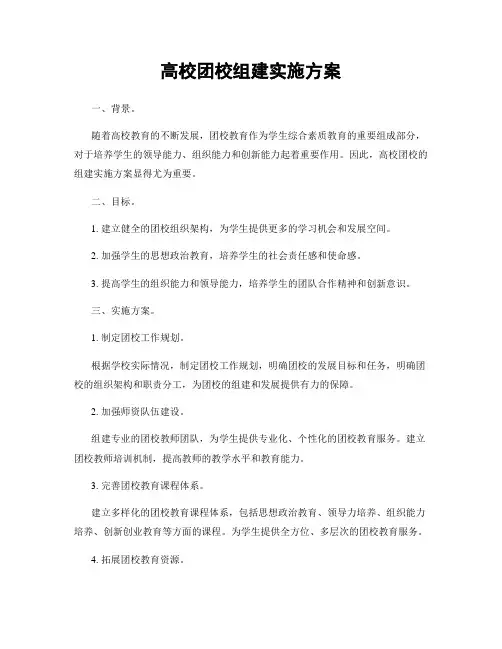 高校团校组建实施方案

一、背景。

随着高校教育的不断发展，团校教育作为学生综合素质教育的重要组成部分，对于培养学生的领导能力、组织能力和创新能力起着重要作用。因此，高校团校的组建实施方案显得尤为重要。

二、目标。

1. 建立健全的团校组织架构，为学生提供更多的学习机会和发展空间。

2. 加强学生的思想政治教育，培养学生的社会责任感和使命感。

3. 提高学生的组织能力和领导能力，培养学生的团队合作精神和创新意识。

三、实施方案。

1. 制定团校工作规划。

根据学校实际情况，制定团校工作规划，明确团校的发展目标和任务，明确团校的组织架构和职责分工，为团校的组建和发展提供有力的保障。

2. 加强师资队伍建设。

组建专业的团校教师团队，为学生提供专业化、个性化的团校教育服务。建立团校教师培训机制，提高教师的教学水平和教育能力。

3. 完善团校教育课程体系。

建立多样化的团校教育课程体系，包括思想政治教育、领导力培养、组织能力培养、创新创业教育等方面的课程。为学生提供全方位、多层次的团校教育服务。

4. 拓展团校教育资源。